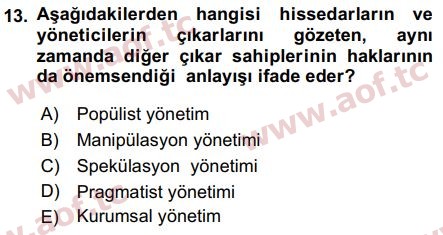 13. Aşağıdakilerden hangisi hissedarların ve yöneticilerin çıkarlarını gözeten, aynı zamanda diğer çıkar sahiplerinin haklarının da önemsendiği anlayışı ifade eder?

A) Popülist yönetim
B) Manipülasyon yönetimi
C) Spekülasyon yönetimi
D) Pragmatist yönetimi
E) Kurumsal yönetim

www.aof.tc
www.aof.tc
www.aof.tc